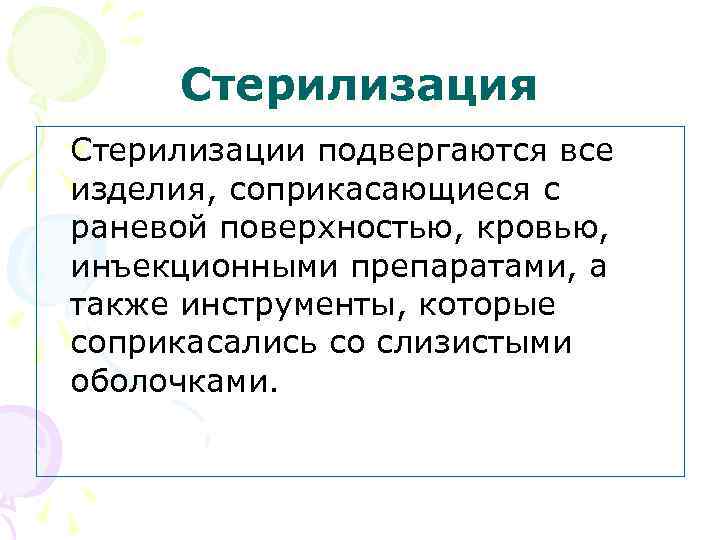 Стерилизация

Стерилизации подвергаются все изделия, соприкасающиеся с раневой поверхностью, кровью, инъекционными препаратами, а также инструменты, которые соприкасались со слизистыми оболочками.